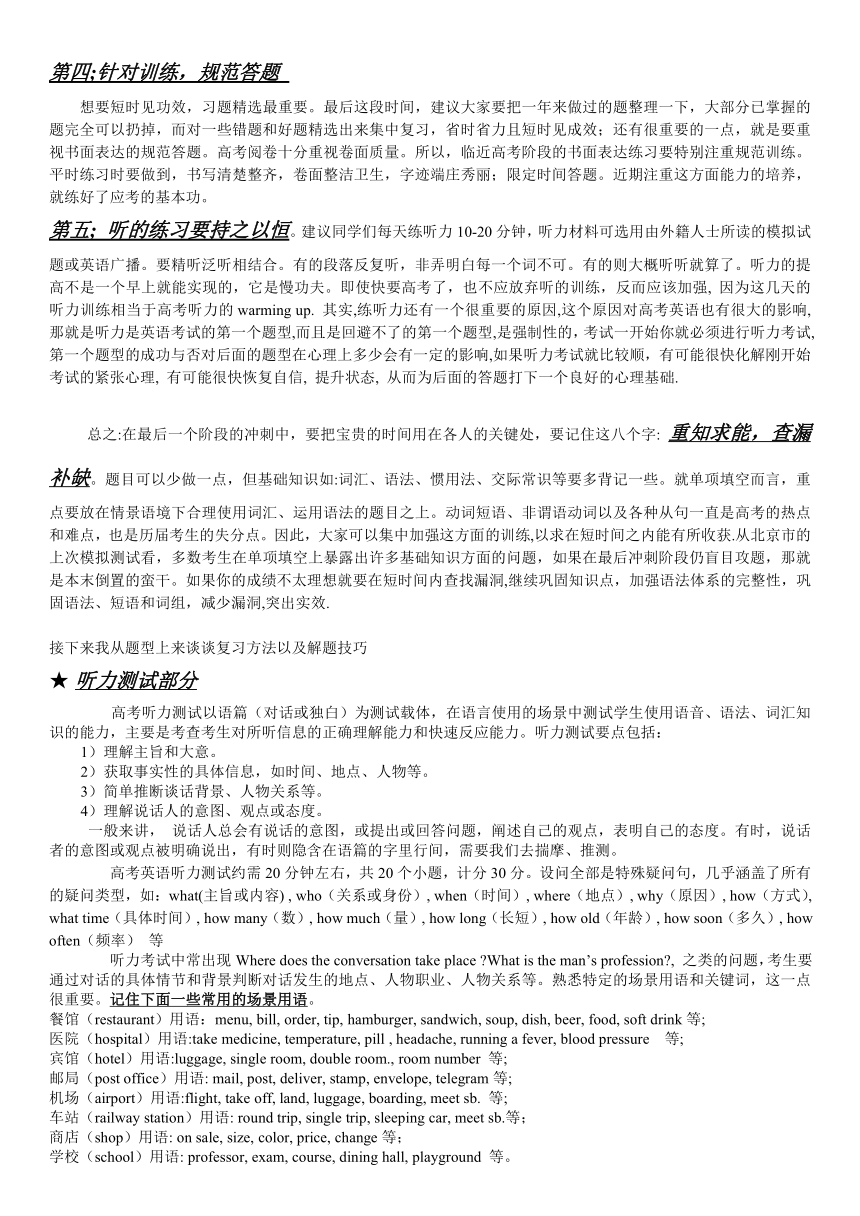 第四;针对训练，规范答题

想要短时见功效，习题精选最重要。最后这段时间，建议大家要把一年来做过的题整理一下，大部分已掌握的题完全可以扔掉，而对一些错题和好题精选出来集中复习，省时省力且短时见成效；还有很重要的一点，就是要重视书面表达的规范答题。高考阅卷十分重视卷面质量。所以，临近高考阶段的书面表达练习要特别注重规范训练。平时练习时要做到，书写清楚整齐，卷面整洁卫生，字迹端庄秀丽；限定时间答题。近期注重这方面能力的培养，就练好了应考的基本功。

第五；听的练习要持之以恒。建议同学们每天练听力 10-20 分钟，听力材料可选用由外籍人士所读的模拟试题或英语广播。要精听泛听相结合。有的段落反复听，非弄明白每一个词不可。有的则大概听听就算了。听力的提高不是一个早上就能实现的，它是慢功夫。即使快要高考了，也不应放弃听的训练，反而应该加强, 因为这几天的听力训练相当于高考听力的 warming up. 其实,练听力还有一个很重要的原因,这个原因对高考英语也有很大的影响,那就是听力是英语考试的第一个题型,而且是回避不了的第一个题型,是强制性的，考试一开始你就必须进行听力考试,第一个题型的成功与否对后面的题型在心理上多少会有一定的影响,如果听力考试就比较顺，有可能很快化解刚开始考试的紧张心理, 有可能很快恢复自信, 提升状态, 从而为后面的答题打下一个良好的心理基础.

总之:在最后一个阶段的冲刺中，要把宝贵的时间用在各人的关键处，要记住这八个字: 重知求能，查漏补缺。题目可以少做一点，但基础知识如:词汇、语法、惯用法、交际常识等要多背记一些。就单项填空而言，重点要放在情景语境下合理使用词汇、运用语法的题目之上。动词短语、非谓语动词以及各种从句一直是高考的热点和难点，也是历届考生的失分点。因此，大家可以集中加强这方面的训练,以求在短时间之内能有所收获.从北京市的上次模拟测试看，多数考生在单项填空上暴露出许多基础知识方面的问题，如果在最后冲刺阶段仍盲目攻题，那就是本末倒置的蛮干。如果你的成绩不太理想就要在短时间内查找漏洞,继续巩固知识点，加强语法体系的完整性，巩固语法、短语和词组，减少漏洞,突出实效.

接下来我从题型上来谈谈复习方法以及解题技巧

★ 听力测试部分

高考听力测试以语篇（对话或独白）为测试载体，在语言使用的场景中测试学生使用语音、语法、词汇知识的能力，主要是考查考生对所听信息的正确理解能力和快速反应能力。听力测试要点包括：
1）理解主旨和大意。
2）获取事实性的具体信息，如时间、地点、人物等。
3）简单推断谈话背景、人物关系等。
4）理解说话人的意图、观点或态度。
一般来讲， 说话人总会有说话的意图，或提出或回答问题，阐述自己的观点，表明自己的态度。有时，说话者的意图或观点被明确说出，有时则隐含在语篇的字里行间，需要我们去揣摩、推测。
高考英语听力测试约需 20 分钟左右，共 20 个小题，计分 30 分。设问全部是特殊疑问句，几乎涵盖了所有的疑问类型，如：what(主旨或内容) , who（关系或身份）, when（时间）, where（地点）, why（原因）, how（方式), what time（具体时间）, how many（数）, how much（量）, how long（长短）, how old（年龄）, how soon（多久）, how often（频率） 等
听力考试中常出现 Where does the conversation take place ?What is the man’s profession?, 之类的问题，考生要通过对话的具体情节和背景判断对话发生的地点、人物职业、人物关系等。熟悉特定的场景用语和关键词，这一点很重要。记住下面一些常用的场景用语。
餐馆（restaurant）用语：menu, bill, order, tip, hamburger, sandwich, soup, dish, beer, food, soft drink 等;
医院（hospital）用语:take medicine, temperature, pill , headache, running a fever, blood pressure 等;
宾馆（hotel）用语:luggage, single room, double room., room number 等;
邮局（post office）用语: mail, post, deliver, stamp, envelope, telegram 等;
机场（airport）用语:flight, take off, land, luggage, boarding, meet sb. 等;
车站（railway station）用语: round trip, single trip, sleeping car, meet sb.等；
商店（shop）用语: on sale, size, color, price, change 等；
学校（school）用语: professor, exam, course, dining hall, playground 等。